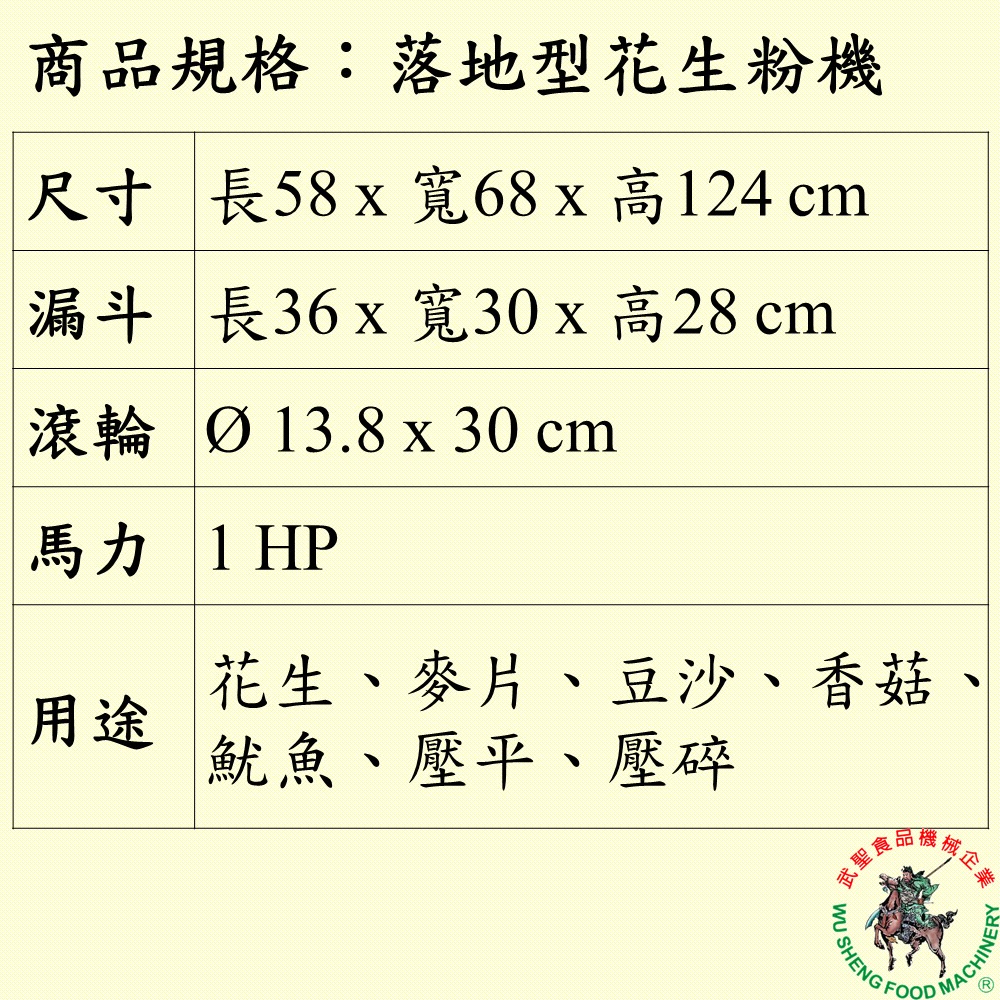 商品規格：落地型花生粉機

| 尺寸 | 長58 x 寬68 x 高124 cm |
|---|---|
| 漏斗 | 長36 x 寬30 x 高28 cm |
| 滾輪 | Ø 13.8 x 30 cm |
| 馬力 | 1 HP |
| 用途 | 花生、麥片、豆沙、香菇、魷魚、壓平、壓碎 |

武聖食品機械企業
WU SHENG FOOD MACHINERY ®